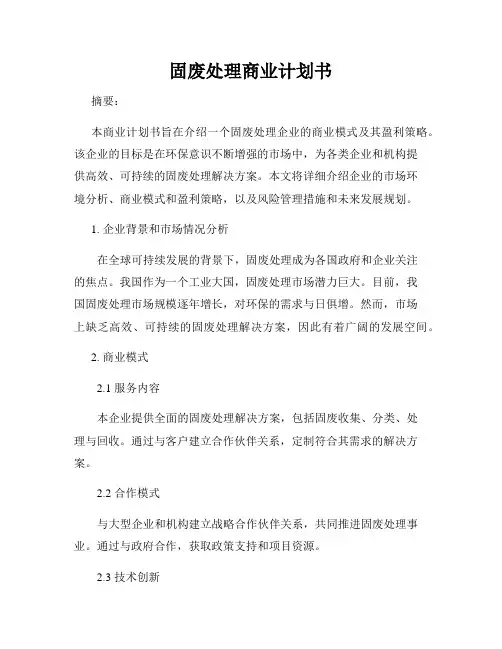 固废处理商业计划书

摘要：

本商业计划书旨在介绍一个固废处理企业的商业模式及其盈利策略。该企业的目标是在环保意识不断增强的市场中，为各类企业和机构提供高效、可持续的固废处理解决方案。本文将详细介绍企业的市场环境分析、商业模式和盈利策略，以及风险管理措施和未来发展规划。

1. 企业背景和市场情况分析

在全球可持续发展的背景下，固废处理成为各国政府和企业关注的焦点。我国作为一个工业大国，固废处理市场潜力巨大。目前，我国固废处理市场规模逐年增长，对环保的需求与日俱增。然而，市场上缺乏高效、可持续的固废处理解决方案，因此有着广阔的发展空间。

2. 商业模式

2.1 服务内容

本企业提供全面的固废处理解决方案，包括固废收集、分类、处理与回收。通过与客户建立合作伙伴关系，定制符合其需求的解决方案。

2.2 合作模式

与大型企业和机构建立战略合作伙伴关系，共同推进固废处理事业。通过与政府合作，获取政策支持和项目资源。

2.3 技术创新